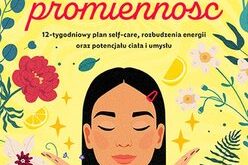 promiennosc

12-tygodniowy plan self-care, rozbudzenia energii oraz potencjału ciała i umysłu